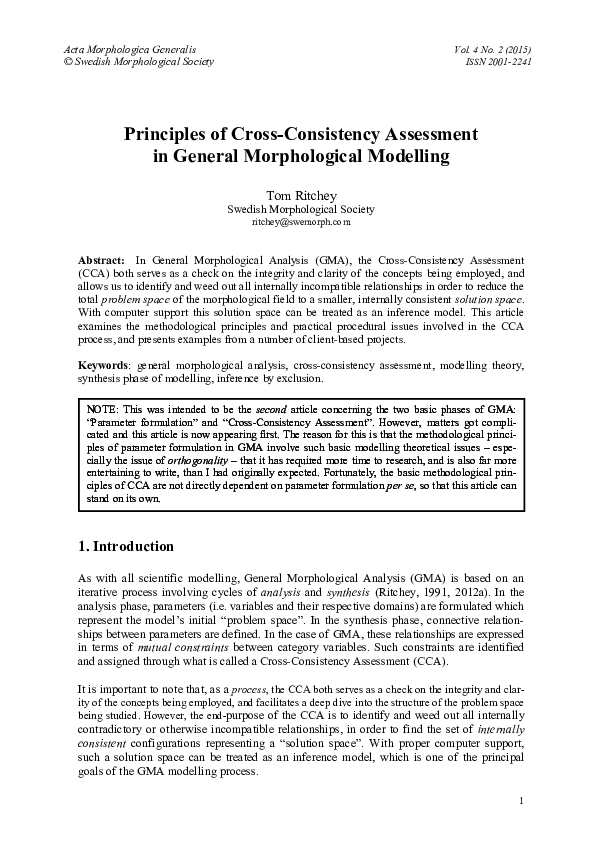 Acta Morphologica Generalis
© Swedish Morphological Society

Vol. 4 No. 2 (2015)
ISSN 2001-2241

Principles of Cross-Consistency Assessment in General Morphological Modelling

Tom Ritchey
Swedish Morphological Society
ritchey@swemorph.com

Abstract: In General Morphological Analysis (GMA), the Cross-Consistency Assessment (CCA) both serves as a check on the integrity and clarity of the concepts being employed, and allows us to identify and weed out all internally incompatible relationships in order to reduce the total problem space of the morphological field to a smaller, internally consistent solution space. With computer support this solution space can be treated as an inference model. This article examines the methodological principles and practical procedural issues involved in the CCA process, and presents examples from a number of client-based projects.

Keywords: general morphological analysis, cross-consistency assessment, modelling theory, synthesis phase of modelling, inference by exclusion.

NOTE: This was intended to be the second article concerning the two basic phases of GMA: "Parameter formulation" and "Cross-Consistency Assessment". However, matters got complicated and this article is now appearing first. The reason for this is that the methodological principles of parameter formulation in GMA involve such basic modelling theoretical issues – especially the issue of orthogonality – that it has required more time to research, and is also far more entertaining to write, than I had originally expected. Fortunately, the basic methodological principles of CCA are not directly dependent on parameter formulation per se, so that this article can stand on its own.

1. Introduction

As with all scientific modelling, General Morphological Analysis (GMA) is based on an iterative process involving cycles of analysis and synthesis (Ritchey, 1991, 2012a). In the analysis phase, parameters (i.e. variables and their respective domains) are formulated which represent the model's initial "problem space". In the synthesis phase, connective relationships between parameters are defined. In the case of GMA, these relationships are expressed in terms of mutual constraints between category variables. Such constraints are identified and assigned through what is called a Cross-Consistency Assessment (CCA).

It is important to note that, as a process, the CCA both serves as a check on the integrity and clarity of the concepts being employed, and facilitates a deep dive into the structure of the problem space being studied. However, the end-purpose of the CCA is to identify and weed out all internally contradictory or otherwise incompatible relationships, in order to find the set of internally consistent configurations representing a "solution space". With proper computer support, such a solution space can be treated as an inference model, which is one of the principal goals of the GMA modelling process.

1